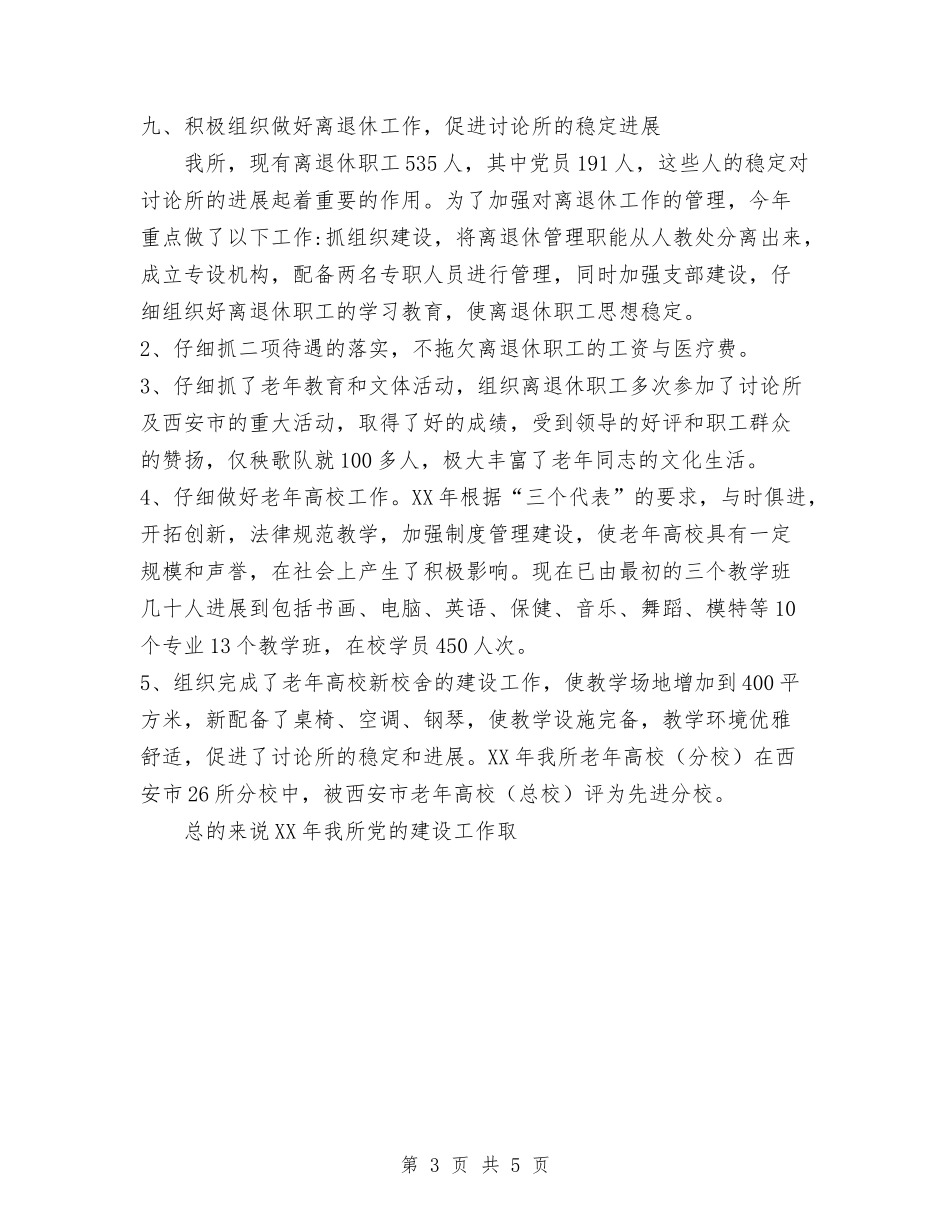 九、积极组织做好离退休工作，促进讨论所的稳定进展

我所，现有离退休职工535人，其中党员191人，这些人的稳定对讨论所的进展起着重要的作用。为了加强对离退休工作的管理，今年重点做了以下工作:抓组织建设，将离退休管理职能从人教处分离出来，成立专设机构，配备两名专职人员进行管理，同时加强支部建设，仔细组织好离退休职工的学习教育，使离退休职工思想稳定。

2、仔细抓二项待遇的落实，不拖欠离退休职工的工资与医疗费。

3、仔细抓了老年教育和文体活动，组织离退休职工多次参加了讨论所及西安市的重大活动，取得了好的成绩，受到领导的好评和职工群众的赞扬，仅秧歌队就100多人，极大丰富了老年同志的文化生活。

4、仔细做好老年高校工作。XX年根据“三个代表”的要求，与时俱进，开拓创新，法律规范教学，加强制度管理建设，使老年高校具有一定规模和声誉，在社会上产生了积极影响。现在已由最初的三个教学班几十人进展到包括书画、电脑、英语、保健、音乐、舞蹈、模特等10个专业13个教学班，在校学员450人次。

5、组织完成了老年高校新校舍的建设工作，使教学场地增加到400平方米，新配备了桌椅、空调、钢琴，使教学设施完备，教学环境优雅舒适，促进了讨论所的稳定和进展。XX年我所老年高校（分校）在西安市26所分校中，被西安市老年高校（总校）评为先进分校。

总的来说XX年我所党的建设工作取

第 3 页 共 5 页